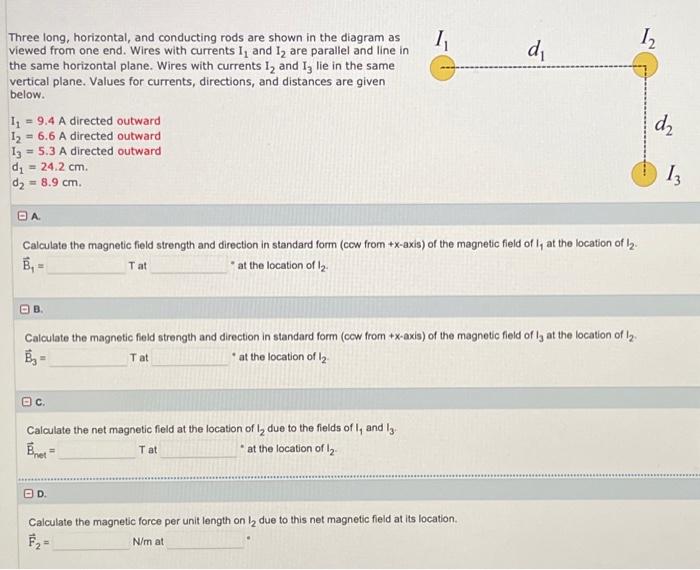 Three long, horizontal, and conducting rods are shown in the diagram as viewed from one end. Wires with currents $I_1$ and $I_2$ are parallel and line in the same horizontal plane. Wires with currents $I_2$ and $I_3$ lie in the same vertical plane. Values for currents, directions, and distances are given below.

$I_1$ = 9.4 A directed outward
$I_2$ = 6.6 A directed outward
$I_3$ = 5.3 A directed outward
$d_1$ = 24.2 cm.
$d_2$ = 8.9 cm.

$I_1$ $d_1$ $I_2$ $d_2$ $I_3$

A.

Calculate the magnetic field strength and direction in standard form (ccw from +x-axis) of the magnetic field of $I_1$ at the location of $I_2$.
$\vec{B}_1$ = T at ° at the location of $I_2$.

B.

Calculate the magnetic field strength and direction in standard form (ccw from +x-axis) of the magnetic field of $I_3$ at the location of $I_2$.
$\vec{B}_3$ = T at ° at the location of $I_2$.

C.

Calculate the net magnetic field at the location of $I_2$ due to the fields of $I_1$ and $I_3$.
$\vec{B}_{net}$ = T at ° at the location of $I_2$.

D.

Calculate the magnetic force per unit length on $I_2$ due to this net magnetic field at its location.
$\vec{F}_2$ = N/m at °